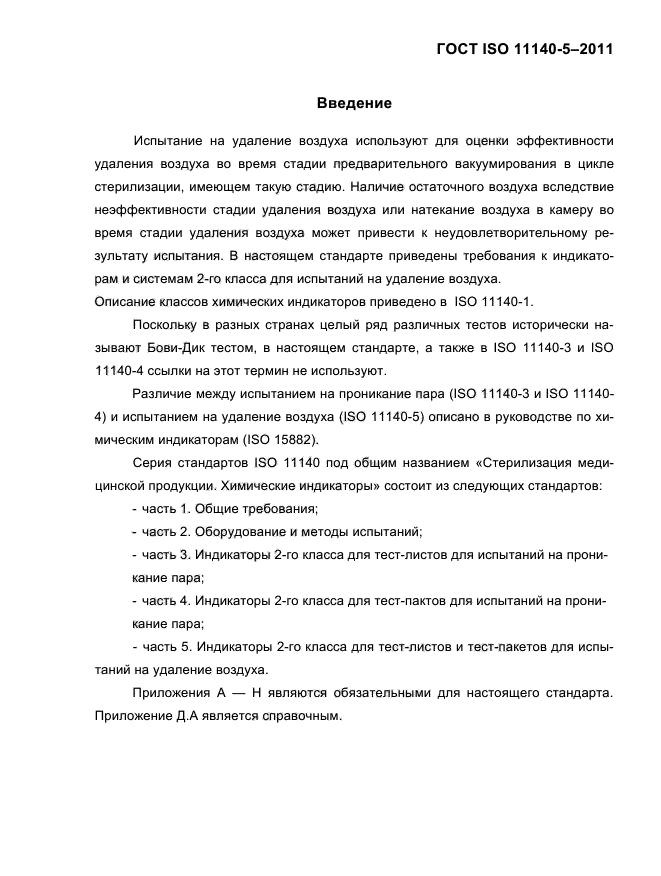 ГОСТ ISO 11140-5–2011

Введение

Испытание на удаление воздуха используют для оценки эффективности удаления воздуха во время стадии предварительного вакуумирования в цикле стерилизации, имеющем такую стадию. Наличие остаточного воздуха вследствие неэффективности стадии удаления воздуха или натекание воздуха в камеру во время стадии удаления воздуха может привести к неудовлетворительному результату испытания. В настоящем стандарте приведены требования к индикаторам и системам 2-го класса для испытаний на удаление воздуха.
Описание классов химических индикаторов приведено в ISO 11140-1.

Поскольку в разных странах целый ряд различных тестов исторически называют Бови-Дик тестом, в настоящем стандарте, а также в ISO 11140-3 и ISO 11140-4 ссылки на этот термин не используют.

Различие между испытанием на проникание пара (ISO 11140-3 и ISO 11140-4) и испытанием на удаление воздуха (ISO 11140-5) описано в руководстве по химическим индикаторам (ISO 15882).

Серия стандартов ISO 11140 под общим названием «Стерилизация медицинской продукции. Химические индикаторы» состоит из следующих стандартов:

- часть 1. Общие требования;

- часть 2. Оборудование и методы испытаний;

- часть 3. Индикаторы 2-го класса для тест-листов для испытаний на проникание пара;

- часть 4. Индикаторы 2-го класса для тест-пактов для испытаний на проникание пара;

- часть 5. Индикаторы 2-го класса для тест-листов и тест-пакетов для испытаний на удаление воздуха.

Приложения А — Н являются обязательными для настоящего стандарта. Приложение Д.А является справочным.